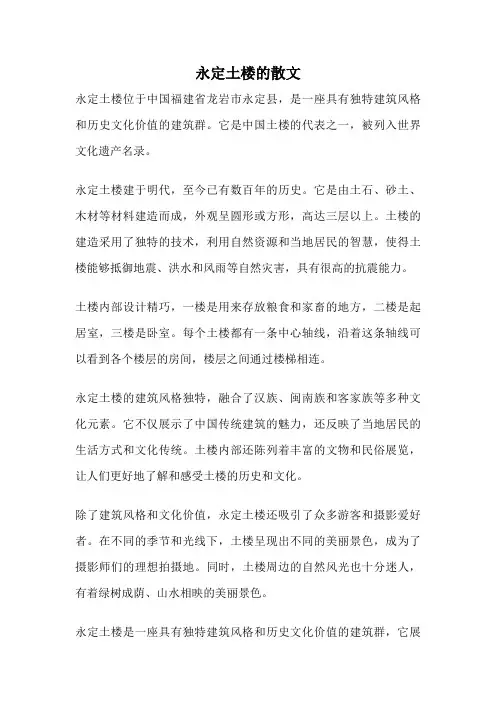 永定土楼的散文

永定土楼位于中国福建省龙岩市永定县，是一座具有独特建筑风格和历史文化价值的建筑群。它是中国土楼的代表之一，被列入世界文化遗产名录。

永定土楼建于明代，至今已有数百年的历史。它是由土石、砂土、木材等材料建造而成，外观呈圆形或方形，高达三层以上。土楼的建造采用了独特的技术，利用自然资源和当地居民的智慧，使得土楼能够抵御地震、洪水和风雨等自然灾害，具有很高的抗震能力。

土楼内部设计精巧，一楼是用来存放粮食和家畜的地方，二楼是起居室，三楼是卧室。每个土楼都有一条中心轴线，沿着这条轴线可以看到各个楼层的房间，楼层之间通过楼梯相连。

永定土楼的建筑风格独特，融合了汉族、闽南族和客家族等多种文化元素。它不仅展示了中国传统建筑的魅力，还反映了当地居民的生活方式和文化传统。土楼内部还陈列着丰富的文物和民俗展览，让人们更好地了解和感受土楼的历史和文化。

除了建筑风格和文化价值，永定土楼还吸引了众多游客和摄影爱好者。在不同的季节和光线下，土楼呈现出不同的美丽景色，成为了摄影师们的理想拍摄地。同时，土楼周边的自然风光也十分迷人，有着绿树成荫、山水相映的美丽景色。

永定土楼是一座具有独特建筑风格和历史文化价值的建筑群，它展